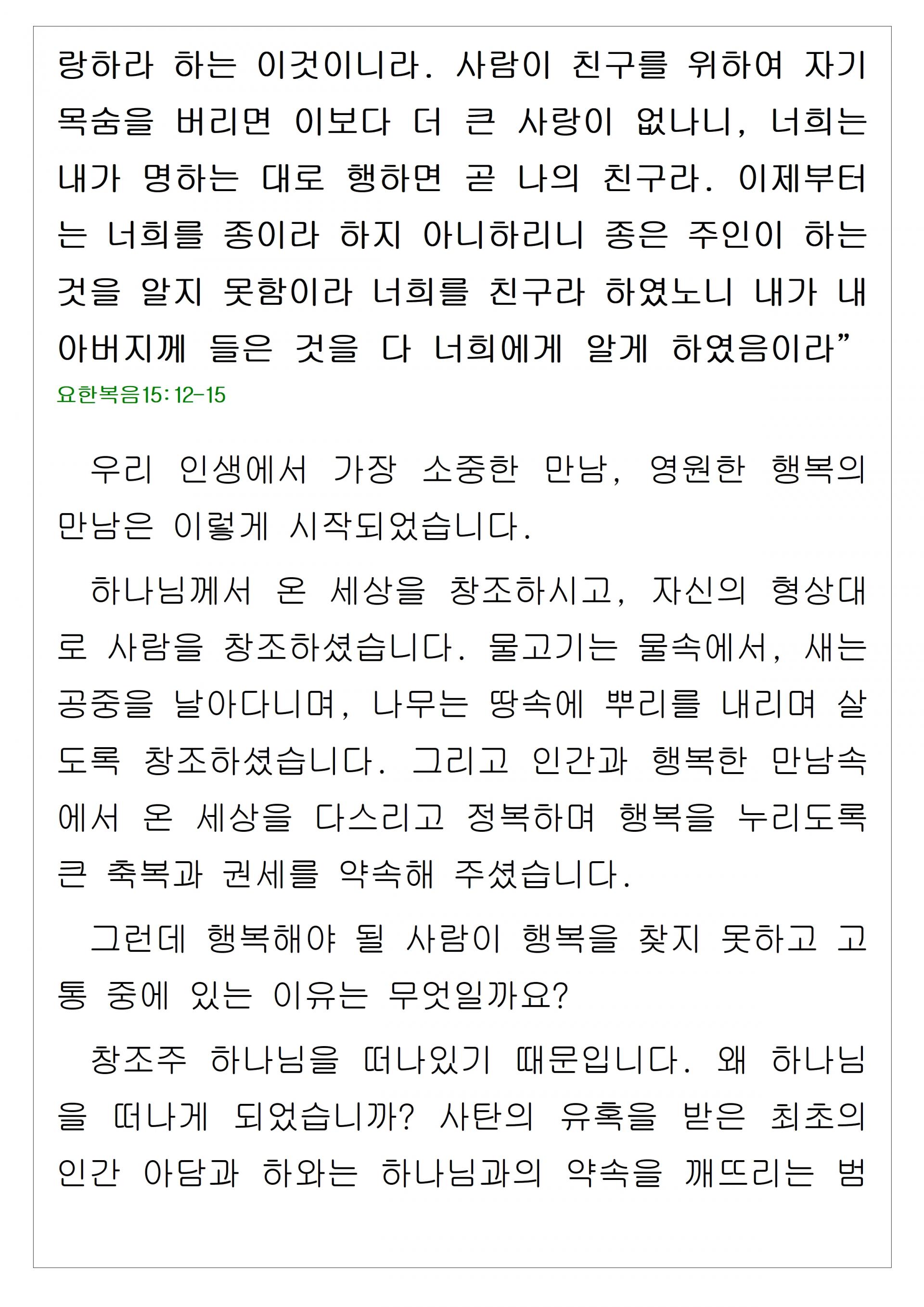 랑하라 하는 이것이니라. 사람이 친구를 위하여 자기 목숨을 버리면 이보다 더 큰 사랑이 없나니, 너희는 내가 명하는 대로 행하면 곧 나의 친구라. 이제부터는 너희를 종이라 하지 아니하리니 종은 주인이 하는 것을 알지 못함이라 너희를 친구라 하였노니 내가 내 아버지께 들은 것을 다 너희에게 알게 하였음이라"

요한복음15:12-15

우리 인생에서 가장 소중한 만남, 영원한 행복의 만남은 이렇게 시작되었습니다.

하나님께서 온 세상을 창조하시고, 자신의 형상대로 사람을 창조하셨습니다. 물고기는 물속에서, 새는 공중을 날아다니며, 나무는 땅속에 뿌리를 내리며 살도록 창조하셨습니다. 그리고 인간과 행복한 만남속에서 온 세상을 다스리고 정복하며 행복을 누리도록 큰 축복과 권세를 약속해 주셨습니다.

그런데 행복해야 될 사람이 행복을 찾지 못하고 고통 중에 있는 이유는 무엇일까요?

창조주 하나님을 떠나있기 때문입니다. 왜 하나님을 떠나게 되었습니까? 사탄의 유혹을 받은 최초의 인간 아담과 하와는 하나님과의 약속을 깨뜨리는 범